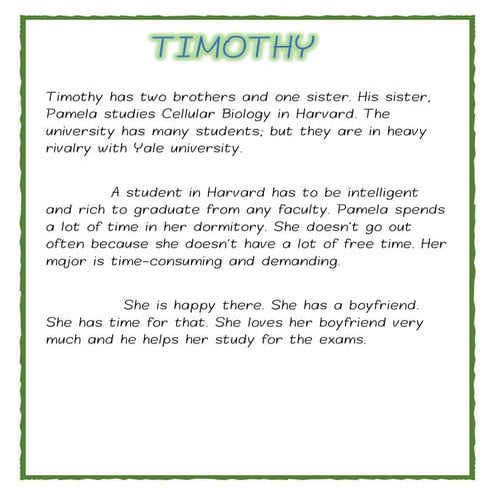 TIMOTHY

Timothy has two brothers and one sister. His sister, Pamela studies Cellular Biology in Harvard. The university has many students; but they are in heavy rivalry with Yale university.

A student in Harvard has to be intelligent and rich to graduate from any faculty. Pamela spends a lot of time in her dormitory. She doesn't go out often because she doesn't have a lot of free time. Her major is time-consuming and demanding.

She is happy there. She has a boyfriend. She has time for that. She loves her boyfriend very much and he helps her study for the exams.